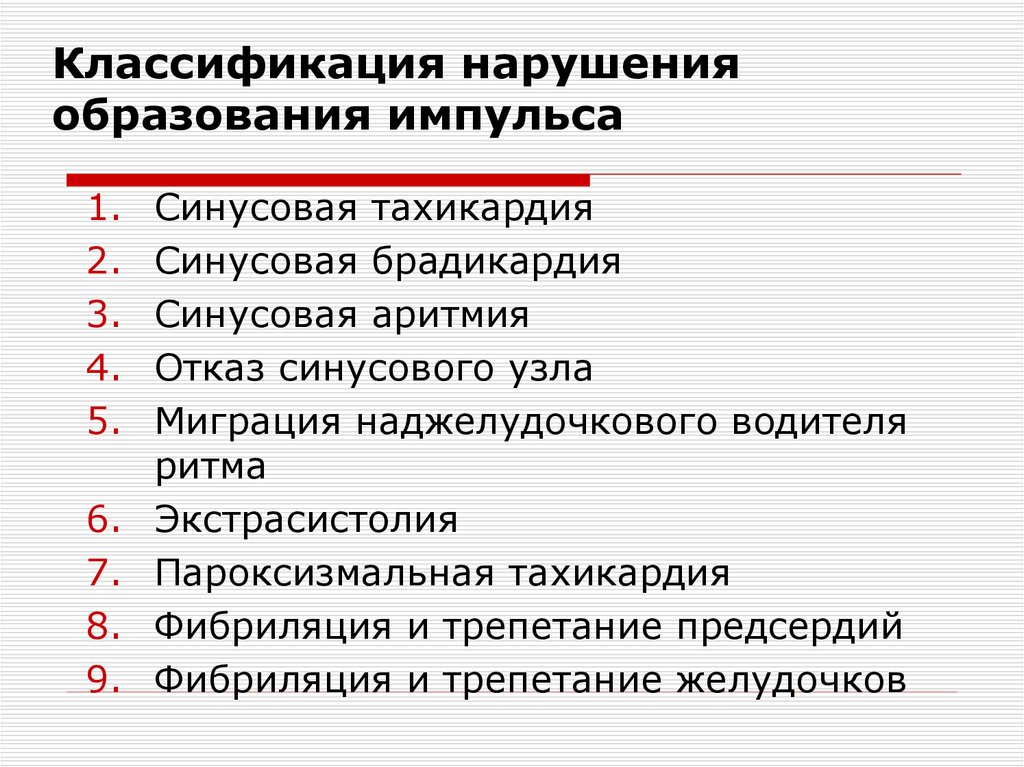 Классификация нарушения образования импульса

1. Синусовая тахикардия
2. Синусовая брадикардия
3. Синусовая аритмия
4. Отказ синусового узла
5. Миграция наджелудочкового водителя ритма
6. Экстрасистолия
7. Пароксизмальная тахикардия
8. Фибриляция и трепетание предсердий
9. Фибриляция и трепетание желудочков